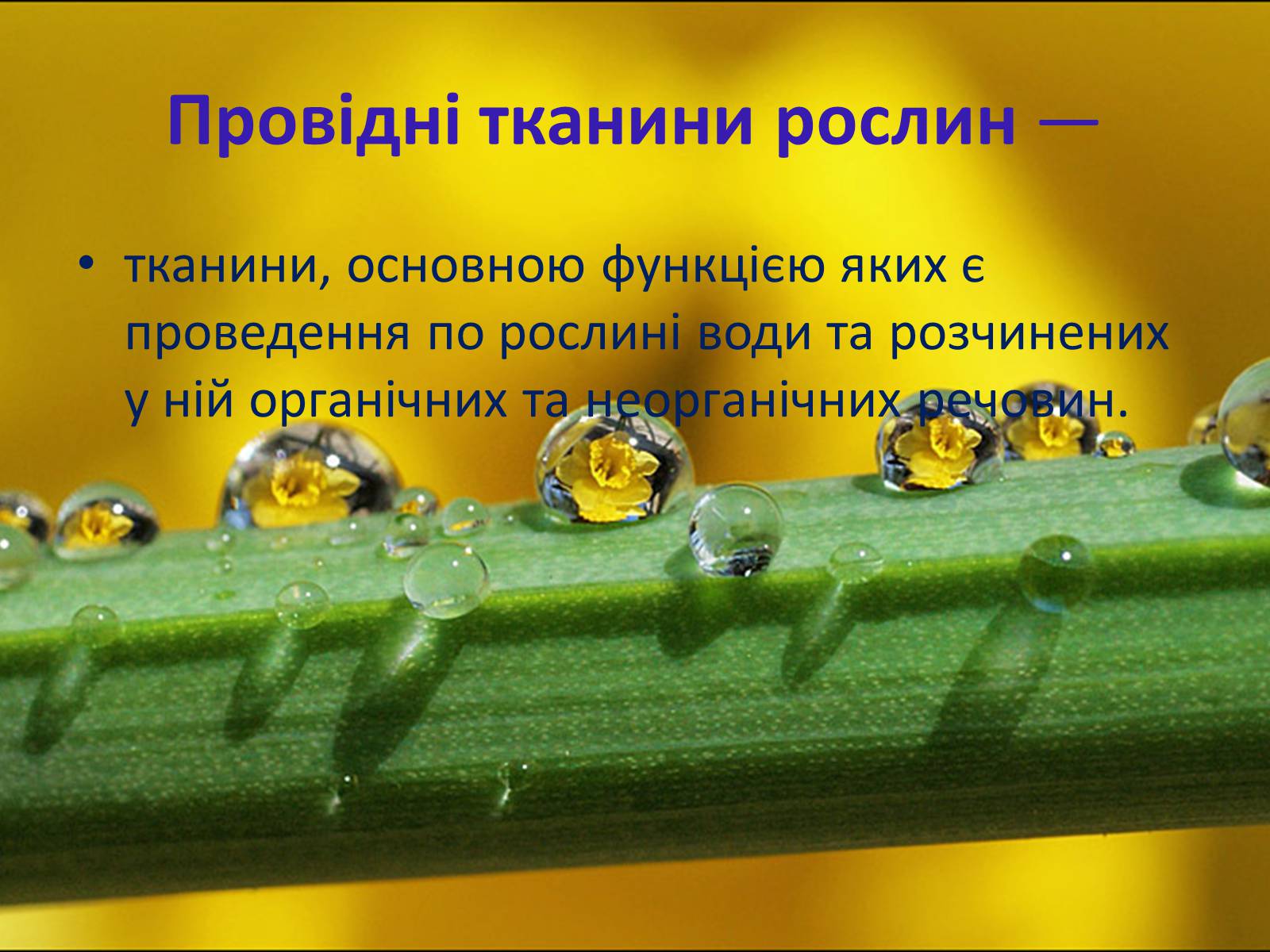 Провідні тканини рослин —

• тканини, основною функцією яких є проведення по рослині води та розчинених у ній органічних та неорганічних речовин.